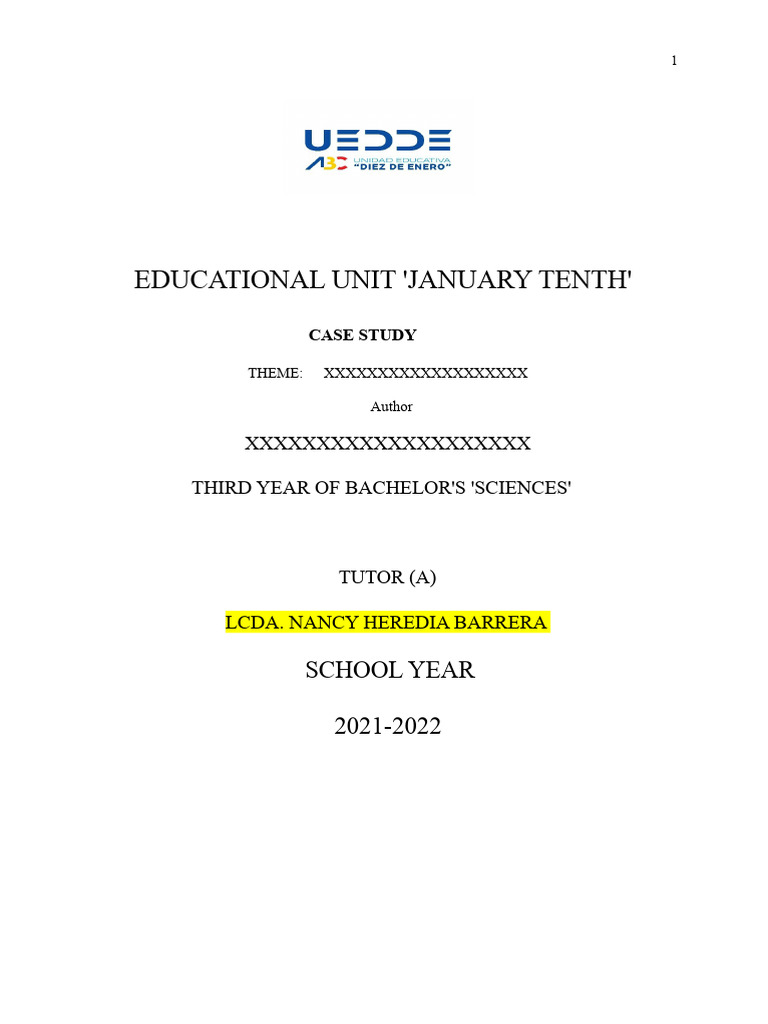 1

UEDDE
ABC UNIDAD EDUCATIVA "DIEZ DE ENERO"

EDUCATIONAL UNIT 'JANUARY TENTH'

CASE STUDY

THEME: XXXXXXXXXXXXXXXXXXX

Author

XXXXXXXXXXXXXXXXXXXXX

THIRD YEAR OF BACHELOR'S 'SCIENCES'

TUTOR (A)

LCDA. NANCY HEREDIA BARRERA

SCHOOL YEAR

2021-2022